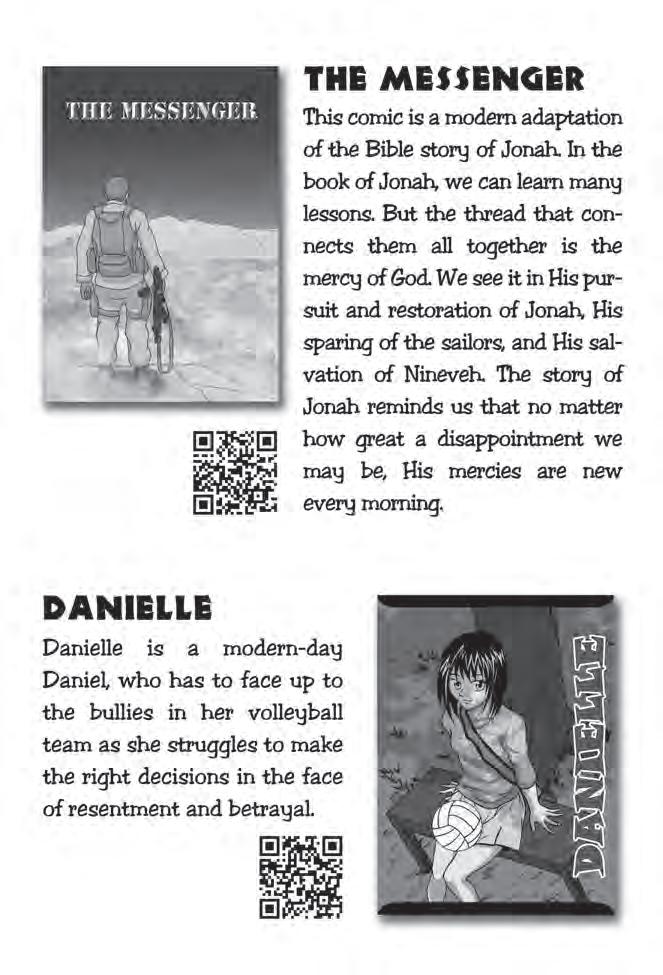 THE MESSENGER

THE MESSENGER

This comic is a modern adaptation of the Bible story of Jonah. In the book of Jonah, we can learn many lessons. But the thread that connects them all together is the mercy of God. We see it in His pursuit and restoration of Jonah, His sparing of the sailors, and His salvation of Nineveh. The story of Jonah reminds us that no matter how great a disappointment we may be, His mercies are new every morning.

DANIELLE

Danielle is a modern-day Daniel, who has to face up to the bullies in her volleyball team as she struggles to make the right decisions in the face of resentment and betrayal.

DANIELLE